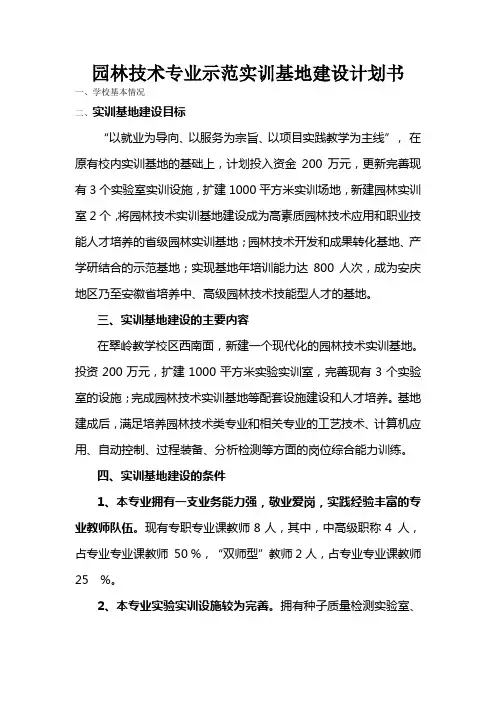 园林技术专业示范实训基地建设计划书

一、学校基本情况

二、实训基地建设目标

“以就业为导向、以服务为宗旨、以项目实践教学为主线”，在原有校内实训基地的基础上，计划投入资金 200 万元，更新完善现有 3 个实验室实训设施，扩建 1000 平方米实训场地，新建园林实训室 2 个，将园林技术实训基地建设成为高素质园林技术应用和职业技能人才培养的省级园林实训基地；园林技术开发和成果转化基地、产学研结合的示范基地；实现基地年培训能力达 800 人次，成为安庆地区乃至安徽省培养中、高级园林技术技能型人才的基地。

三、实训基地建设的主要内容

在翠岭教学校区西南面，新建一个现代化的园林技术实训基地。投资 200 万元，扩建 1000 平方米实验实训室，完善现有 3 个实验室的设施；完成园林技术实训基地等配套设施建设和人才培养。基地建成后，满足培养园林技术类专业和相关专业的工艺技术、计算机应用、自动控制、过程装备、分析检测等方面的岗位综合能力训练。

四、实训基地建设的条件

1、本专业拥有一支业务能力强，敬业爱岗，实践经验丰富的专业教师队伍。现有专职专业课教师 8 人，其中，中高级职称 4 人，占专业专业课教师 50％，“双师型”教师 2 人，占专业专业课教师 25 %。

2、本专业实验实训设施较为完善。拥有种子质量检测实验室、